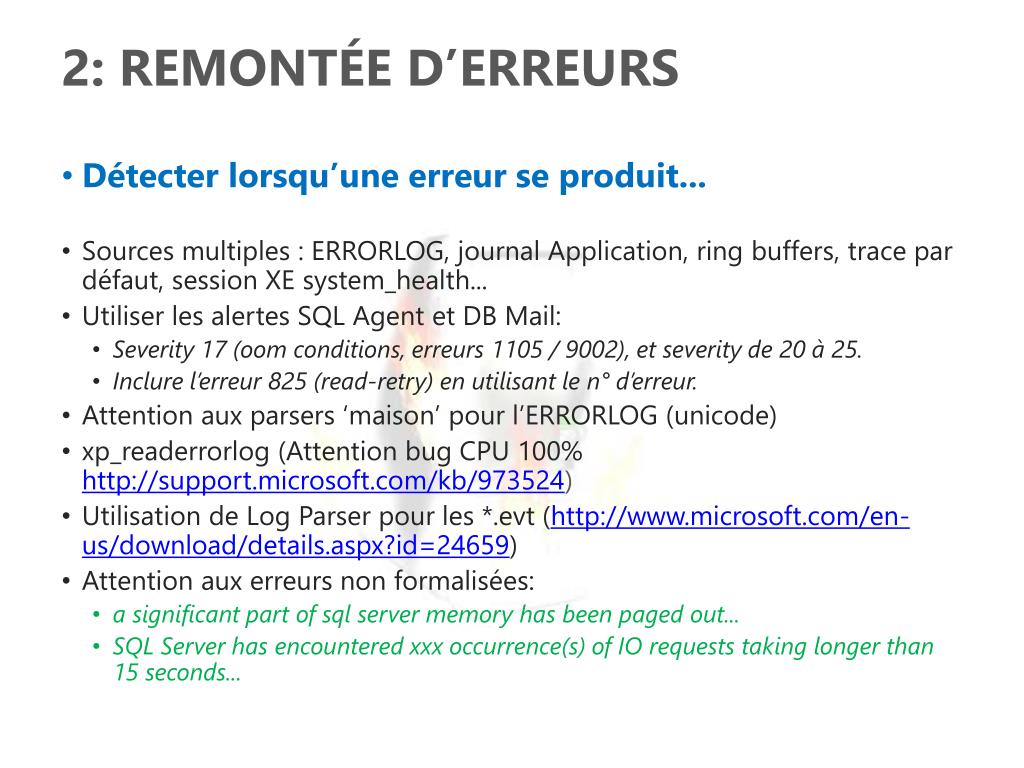 2: REMONTÉE D'ERREURS

• Détecter lorsqu'une erreur se produit...

• Sources multiples : ERRORLOG, journal Application, ring buffers, trace par défaut, session XE system_health...
• Utiliser les alertes SQL Agent et DB Mail:
  • Severity 17 (oom conditions, erreurs 1105 / 9002), et severity de 20 à 25.
  • Inclure l'erreur 825 (read-retry) en utilisant le n° d'erreur.
• Attention aux parsers 'maison' pour l'ERRORLOG (unicode)
• xp_readerrorlog (Attention bug CPU 100% http://support.microsoft.com/kb/973524)
• Utilisation de Log Parser pour les *.evt (http://www.microsoft.com/en-us/download/details.aspx?id=24659)
• Attention aux erreurs non formalisées:
  • a significant part of sql server memory has been paged out...
  • SQL Server has encountered xxx occurrence(s) of IO requests taking longer than 15 seconds...